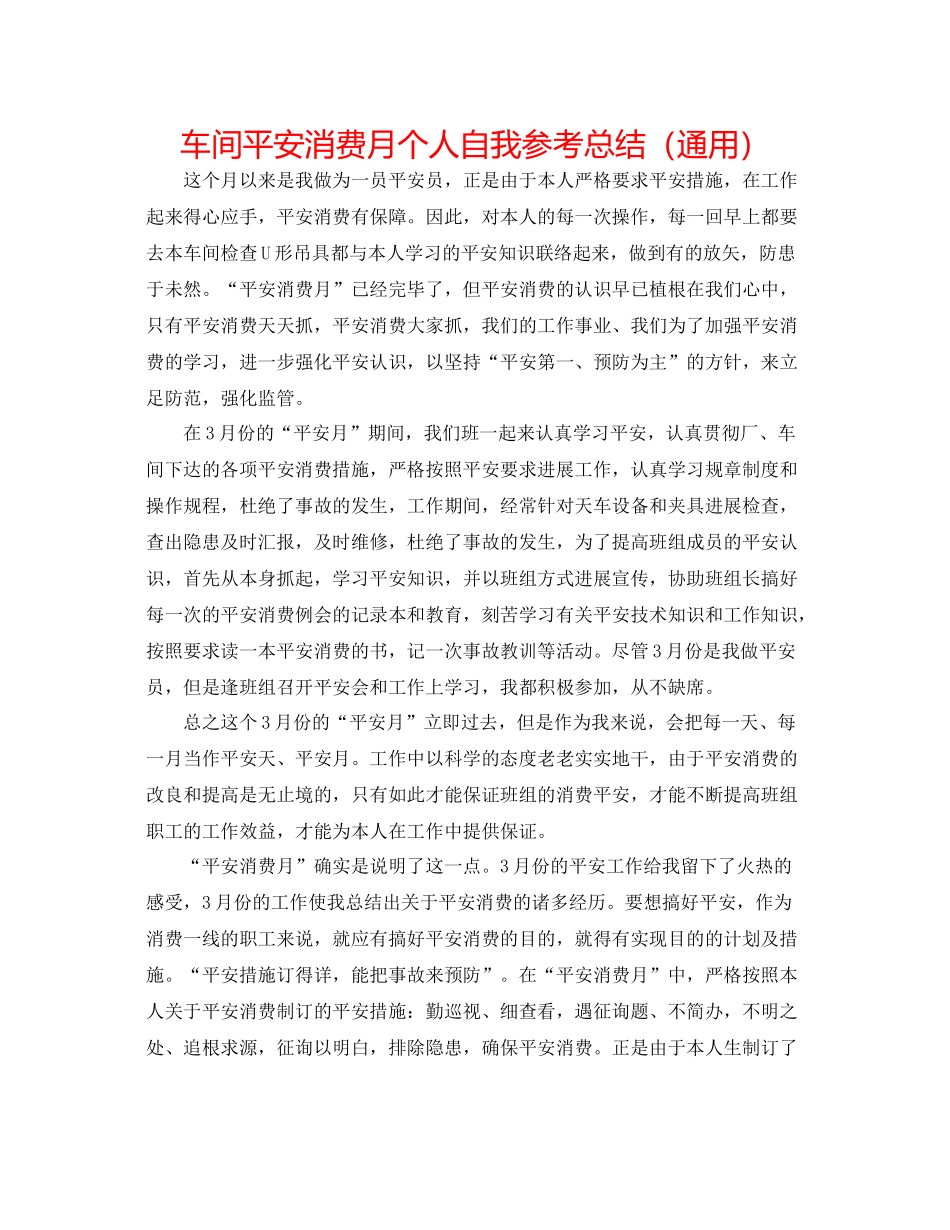 车间平安消费月个人自我参考总结（通用）

这个月以来是我做为一员平安员，正是由于本人严格要求平安措施，在工作起来得心应手，平安消费有保障。因此，对本人的每一次操作，每一回早上都要去本车间检查U形吊具都与本人学习的平安知识联络起来，做到有的放矢，防患于未然。“平安消费月”已经完毕了，但平安消费的认识早已植根在我们心中，只有平安消费天天抓，平安消费大家抓，我们的工作事业、我们为了加强平安消费的学习，进一步强化平安认识，以坚持“平安第一、预防为主”的方针，来立足防范，强化监管。

在3月份的“平安月”期间，我们班一起来认真学习平安，认真贯彻厂、车间下达的各项平安消费措施，严格按照平安要求进展工作，认真学习规章制度和操作规程，杜绝了事故的发生，工作期间，经常针对天车设备和夹具进展检查，查出隐患及时汇报，及时维修，杜绝了事故的发生，为了提高班组成员的平安认识，首先从本身抓起，学习平安知识，并以班组方式进展宣传，协助班组长搞好每一次的平安消费例会的记录本和教育，刻苦学习有关平安技术知识和工作知识，按照要求读一本平安消费的书，记一次事故教训等活动。尽管3月份是我做平安员，但是逢班组召开平安会和工作上学习，我都积极参加，从不缺席。

总之这个3月份的“平安月”立即过去，但是作为我来说，会把每一天、每一月当作平安天、平安月。工作中以科学的态度老老实实地干，由于平安消费的改良和提高是无止境的，只有如此才能保证班组的消费平安，才能不断提高班组职工的工作效益，才能为本人在工作中提供保证。

“平安消费月”确实是说明了这一点。3月份的平安工作给我留下了火热的感受，3月份的工作使我总结出关于平安消费的诸多经历。要想搞好平安，作为消费一线的职工来说，就应有搞好平安消费的目的，就得有实现目的的计划及措施。“平安措施订得详，能把事故来预防”。在“平安消费月”中，严格按照本人关于平安消费制订的平安措施：勤巡视、细查看，遇征询题、不简办，不明之处、追根求源，征询以明白，排除隐患，确保平安消费。正是由于本人生制订了